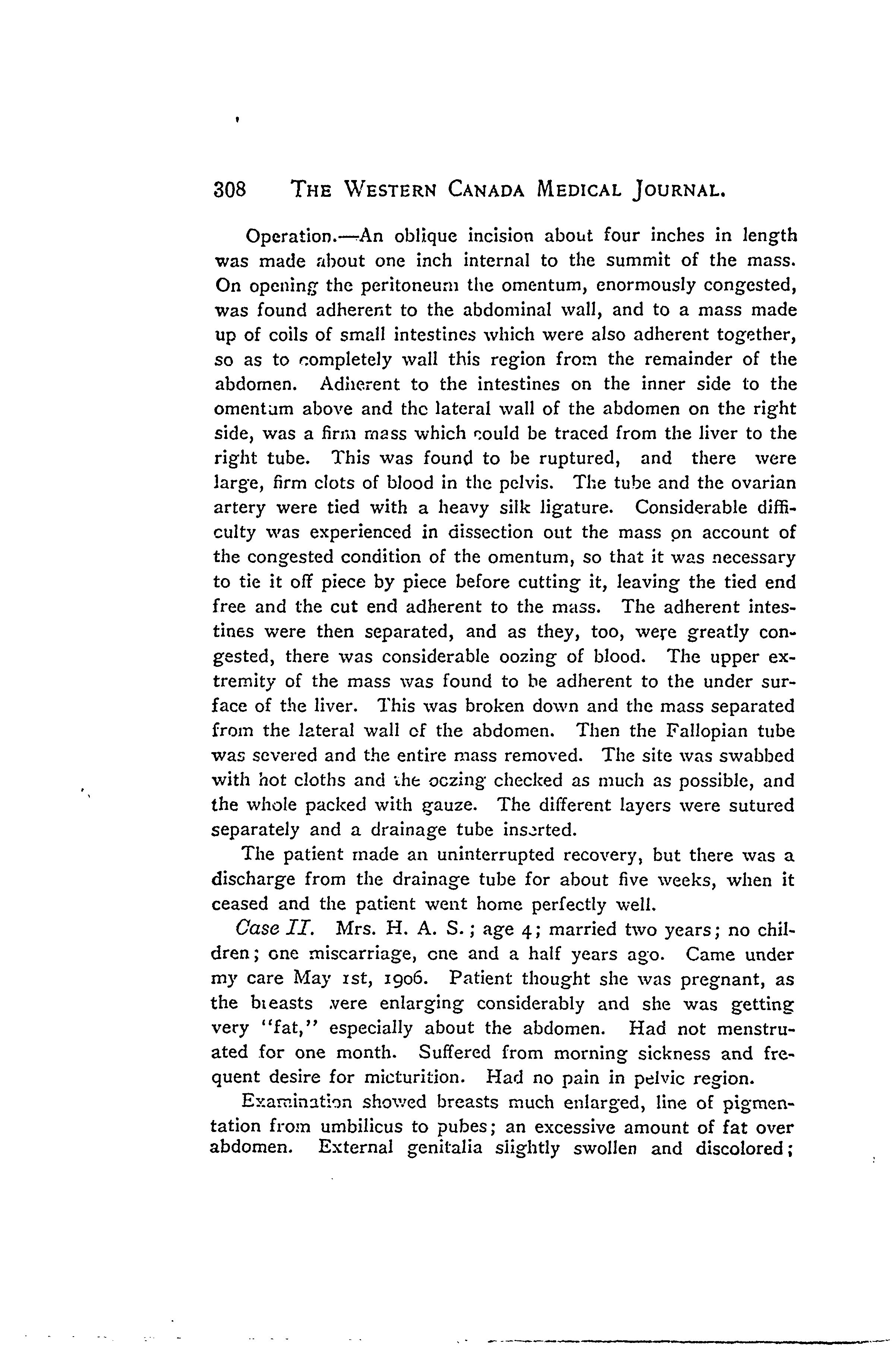 308 THE WESTERN CANADA MEDICAL JOURNAL.

Operation.—An oblique incision about four inches in length was made about one inch internal to the summit of the mass. On opening the peritoneum the omentum, enormously congested, was found adherent to the abdominal wall, and to a mass made up of coils of small intestines which were also adherent together, so as to completely wall this region from the remainder of the abdomen. Adherent to the intestines on the inner side to the omentum above and the lateral wall of the abdomen on the right side, was a firm mass which could be traced from the liver to the right tube. This was found to be ruptured, and there were large, firm clots of blood in the pelvis. The tube and the ovarian artery were tied with a heavy silk ligature. Considerable difficulty was experienced in dissection out the mass on account of the congested condition of the omentum, so that it was necessary to tie it off piece by piece before cutting it, leaving the tied end free and the cut end adherent to the mass. The adherent intestines were then separated, and as they, too, were greatly congested, there was considerable oozing of blood. The upper extremity of the mass was found to be adherent to the under surface of the liver. This was broken down and the mass separated from the lateral wall of the abdomen. Then the Fallopian tube was severed and the entire mass removed. The site was swabbed with hot cloths and the oozing checked as much as possible, and the whole packed with gauze. The different layers were sutured separately and a drainage tube inserted.

The patient made an uninterrupted recovery, but there was a discharge from the drainage tube for about five weeks, when it ceased and the patient went home perfectly well.

Case II. Mrs. H. A. S.; age 4; married two years; no children; one miscarriage, one and a half years ago. Came under my care May 1st, 1906. Patient thought she was pregnant, as the breasts were enlarging considerably and she was getting very "fat," especially about the abdomen. Had not menstruated for one month. Suffered from morning sickness and frequent desire for micturition. Had no pain in pelvic region.

Examination showed breasts much enlarged, line of pigmentation from umbilicus to pubes; an excessive amount of fat over abdomen. External genitalia slightly swollen and discolored;